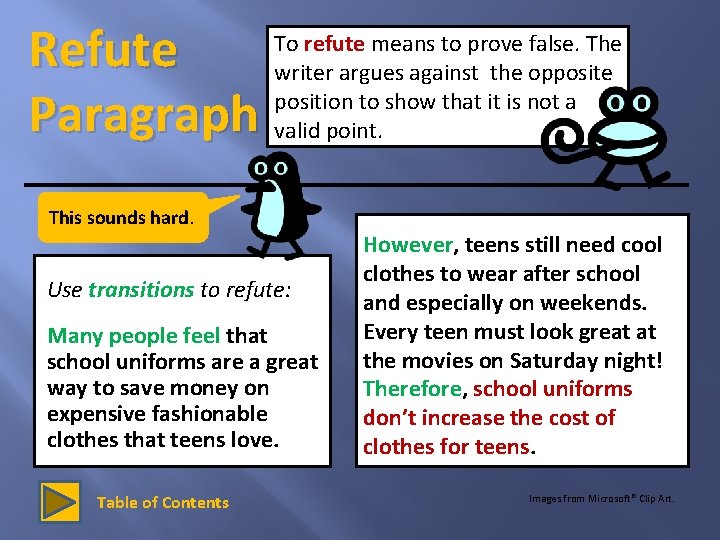 Refute Paragraph

To refute means to prove false. The writer argues against the opposite position to show that it is not a valid point.

This sounds hard.

Use transitions to refute:

Many people feel that school uniforms are a great way to save money on expensive fashionable clothes that teens love.

However, teens still need cool clothes to wear after school and especially on weekends. Every teen must look great at the movies on Saturday night! Therefore, school uniforms don't increase the cost of clothes for teens.

Table of Contents

Images from Microsoft® Clip Art.